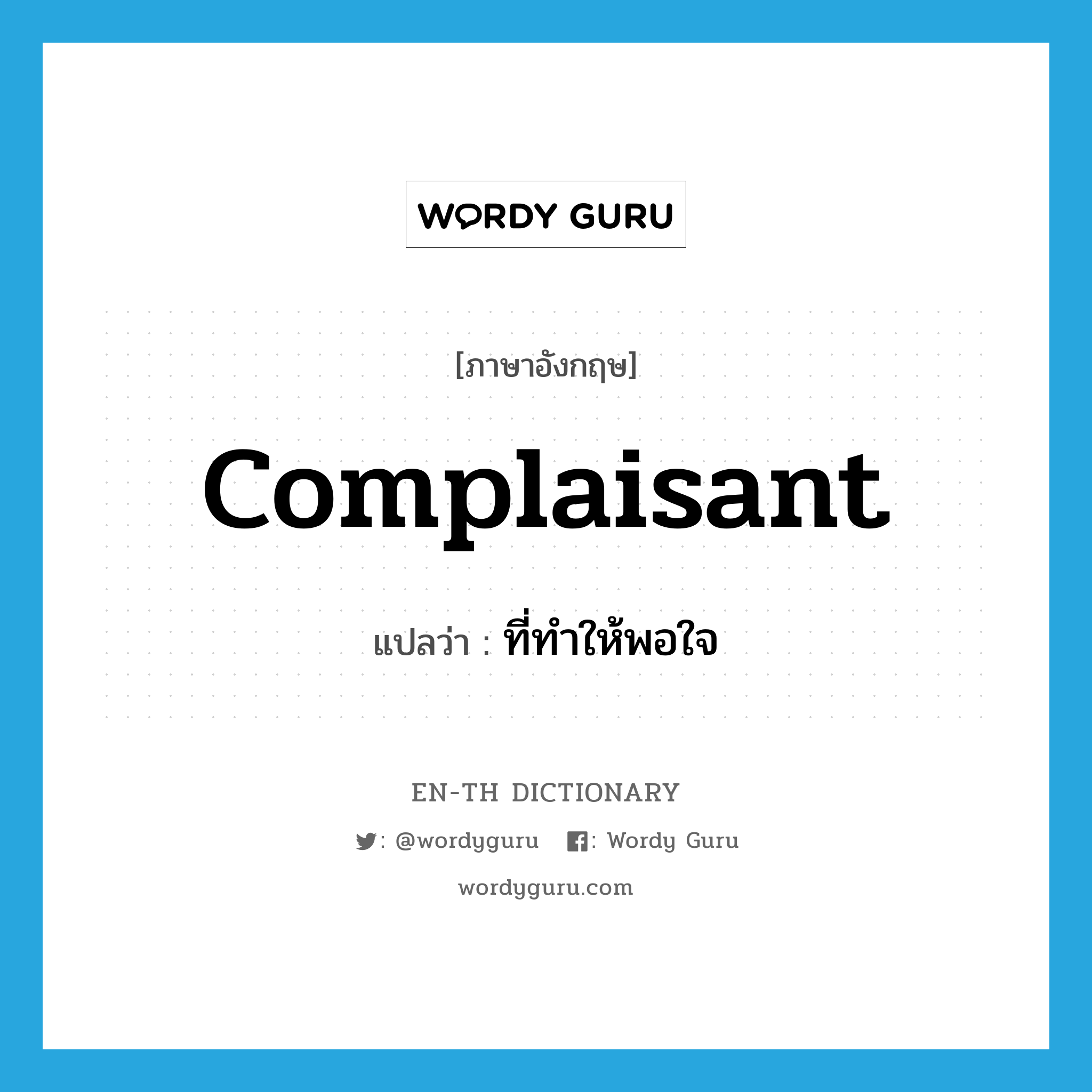 WORDY GURU

[ภาษาอังกฤษ]

complaisant

แปลว่า : ที่ทำให้พอใจ

EN-TH DICTIONARY

: @wordyguru : Wordy Guru

wordyguru.com